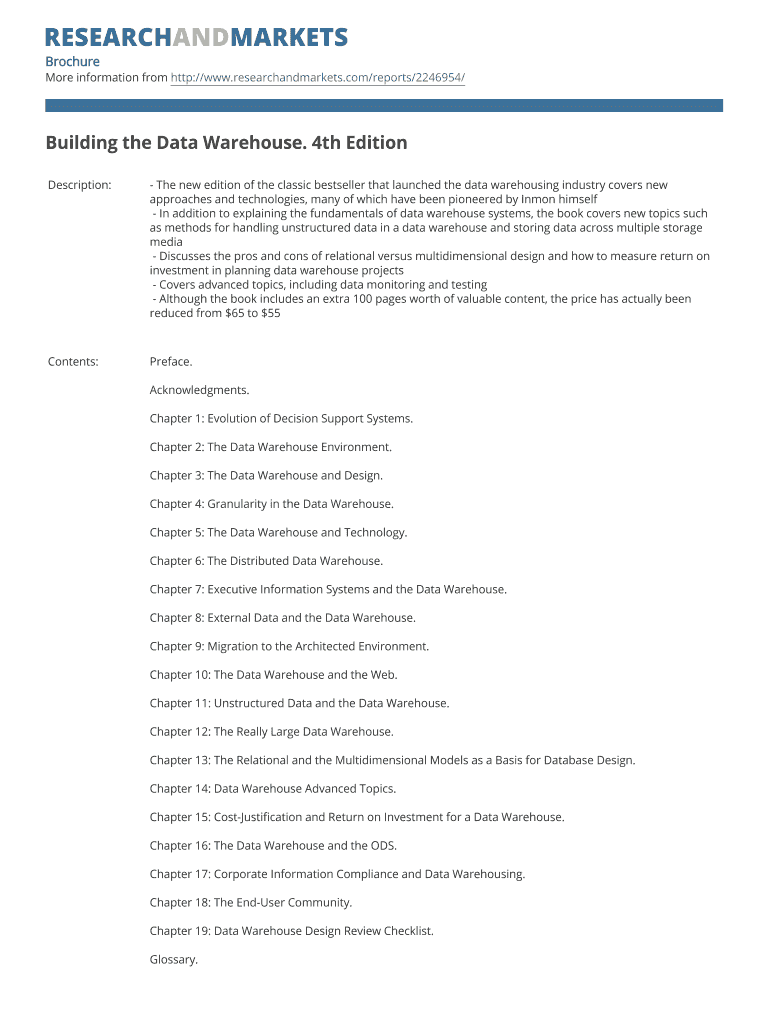 RESEARCHANDMARKETS

Brochure
More information from http://www.researchandmarkets.com/reports/2246954/

Building the Data Warehouse. 4th Edition

Description:

- The new edition of the classic bestseller that launched the data warehousing industry covers new approaches and technologies, many of which have been pioneered by Inmon himself
- In addition to explaining the fundamentals of data warehouse systems, the book covers new topics such as methods for handling unstructured data in a data warehouse and storing data across multiple storage media
- Discusses the pros and cons of relational versus multidimensional design and how to measure return on investment in planning data warehouse projects
- Covers advanced topics, including data monitoring and testing
- Although the book includes an extra 100 pages worth of valuable content, the price has actually been reduced from $65 to $55

Contents:

Preface.

Acknowledgments.

Chapter 1: Evolution of Decision Support Systems.

Chapter 2: The Data Warehouse Environment.

Chapter 3: The Data Warehouse and Design.

Chapter 4: Granularity in the Data Warehouse.

Chapter 5: The Data Warehouse and Technology.

Chapter 6: The Distributed Data Warehouse.

Chapter 7: Executive Information Systems and the Data Warehouse.

Chapter 8: External Data and the Data Warehouse.

Chapter 9: Migration to the Architected Environment.

Chapter 10: The Data Warehouse and the Web.

Chapter 11: Unstructured Data and the Data Warehouse.

Chapter 12: The Really Large Data Warehouse.

Chapter 13: The Relational and the Multidimensional Models as a Basis for Database Design.

Chapter 14: Data Warehouse Advanced Topics.

Chapter 15: Cost-Justification and Return on Investment for a Data Warehouse.

Chapter 16: The Data Warehouse and the ODS.

Chapter 17: Corporate Information Compliance and Data Warehousing.

Chapter 18: The End-User Community.

Chapter 19: Data Warehouse Design Review Checklist.

Glossary.